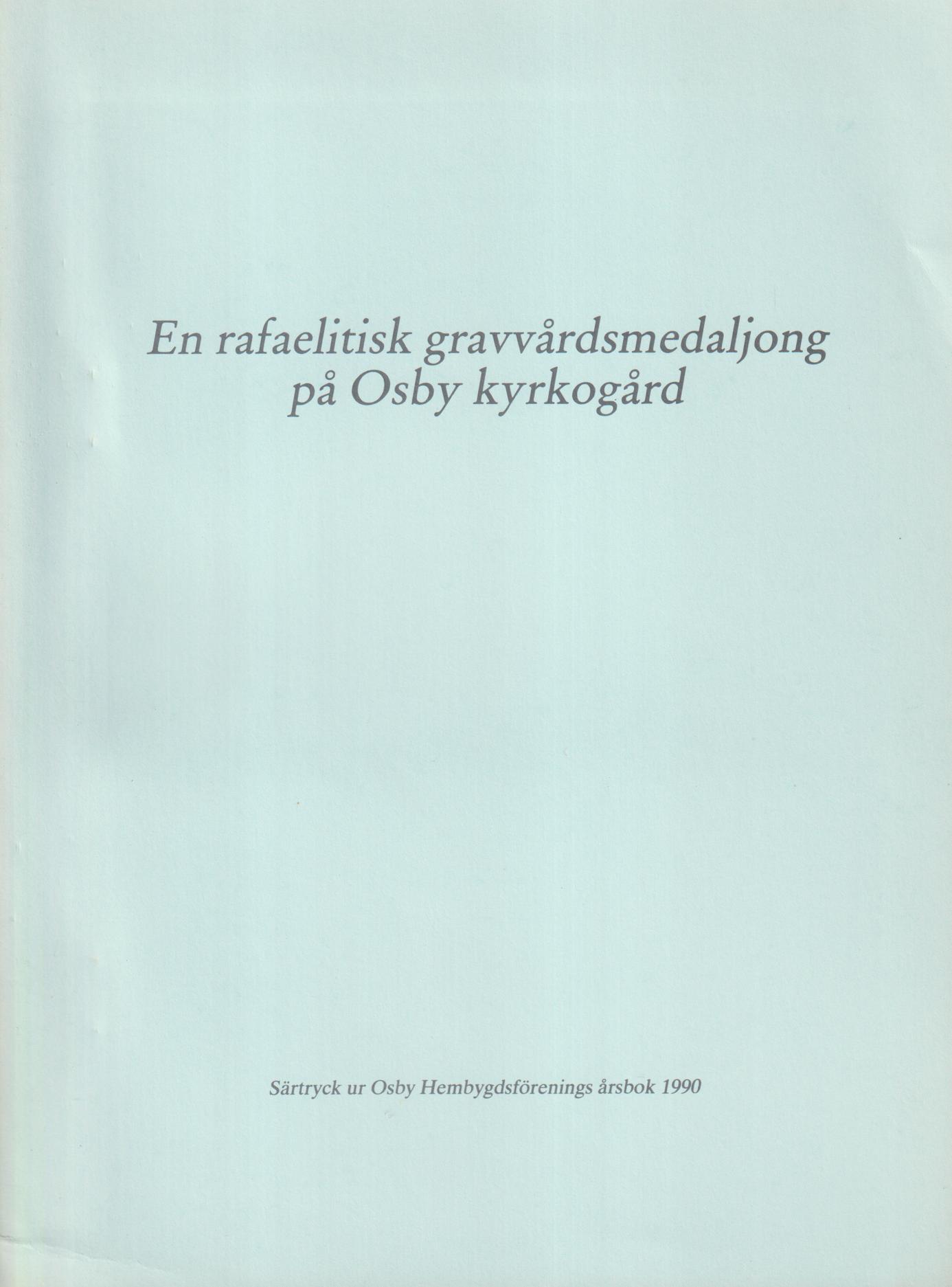 En rafaelitisk gravvårdsmedaljong på Osby kyrkogård

Särtryck ur Osby Hembygdsförenings årsbok 1990